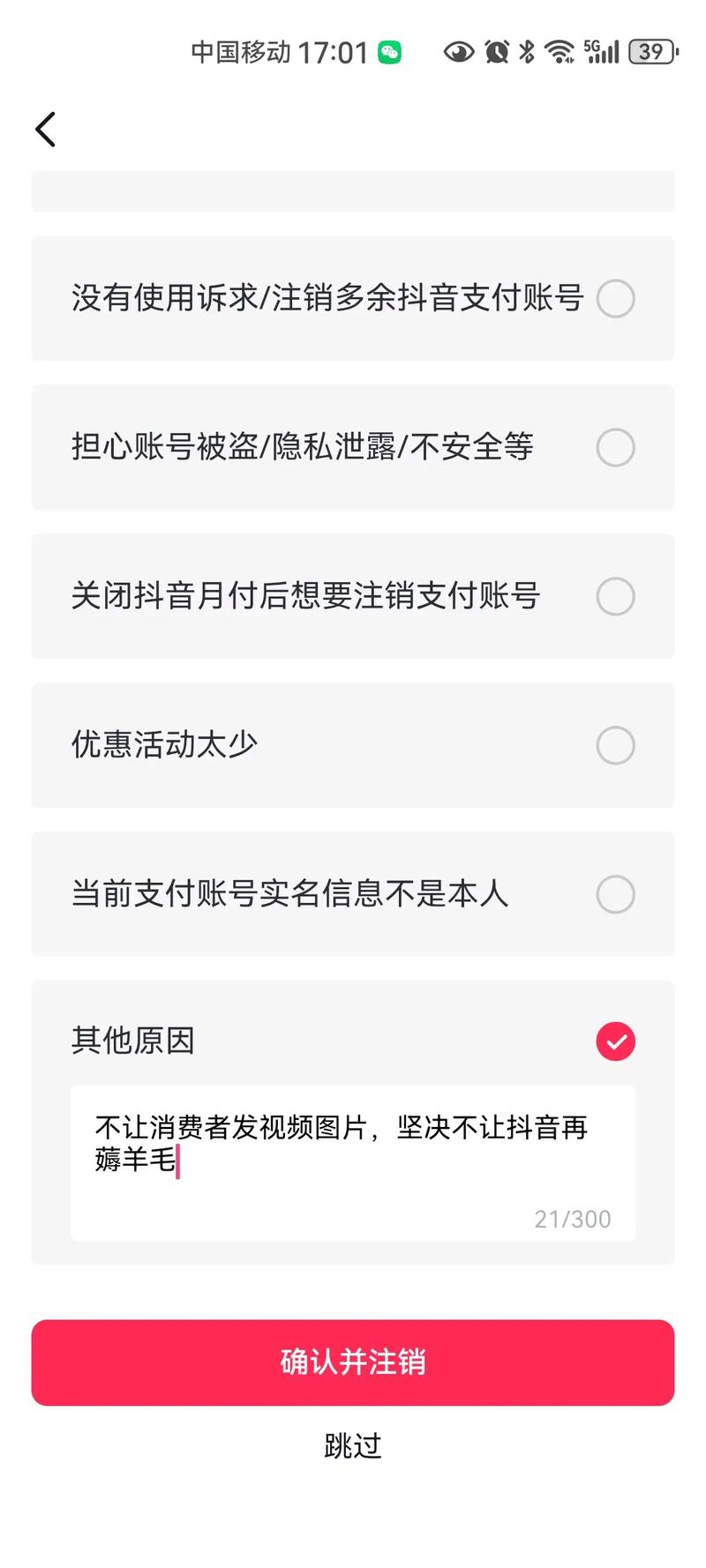 中国移动 17:01 5G 39

没有使用诉求/注销多余抖音支付账号

担心账号被盗/隐私泄露/不安全等

关闭抖音月付后想要注销支付账号

优惠活动太少

当前支付账号实名信息不是本人

其他原因

不让消费者发视频图片，坚决不让抖音再薅羊毛

21/300

确认并注销

跳过